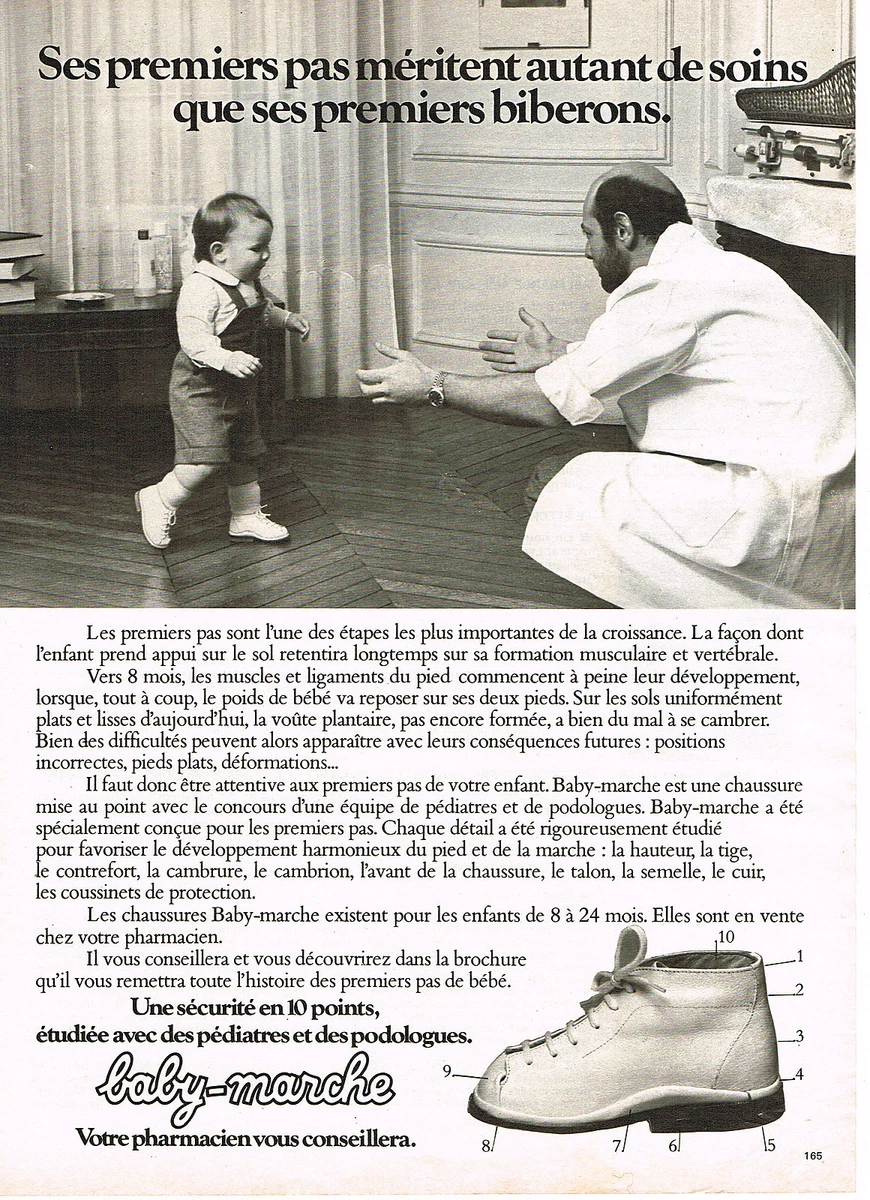 Ses premiers pas méritent autant de soins que ses premiers biberons.

Les premiers pas sont l'une des étapes les plus importantes de la croissance. La façon dont l'enfant prend appui sur le sol retentira longtemps sur sa formation musculaire et vertébrale.

Vers 8 mois, les muscles et ligaments du pied commencent à peine leur développement, lorsque, tout à coup, le poids de bébé va reposer sur ses deux pieds. Sur les sols uniformément plats et lisses d'aujourd'hui, la voûte plantaire, pas encore formée, a bien du mal à se cambrer. Bien des difficultés peuvent alors apparaître avec leurs conséquences futures : positions incorrectes, pieds plats, déformations...

Il faut donc être attentive aux premiers pas de votre enfant. Baby-marche est une chaussure mise au point avec le concours d'une équipe de pédiatres et de podologues. Baby-marche a été spécialement conçue pour les premiers pas. Chaque détail a été rigoureusement étudié pour favoriser le développement harmonieux du pied et de la marche : la hauteur, la tige, le contrefort, la cambrure, le cambrion, l'avant de la chaussure, le talon, la semelle, le cuir, les coussinets de protection.

Les chaussures Baby-marche existent pour les enfants de 8 à 24 mois. Elles sont en vente chez votre pharmacien.

Il vous conseillera et vous découvrirez dans la brochure qu'il vous remettra toute l'histoire des premiers pas de bébé.

Une sécurité en 10 points, étudiée avec des pédiatres et des podologues.

baby-marche

Votre pharmacien vous conseillera.

10 1 2 3 4 5 6 7 8 9

165